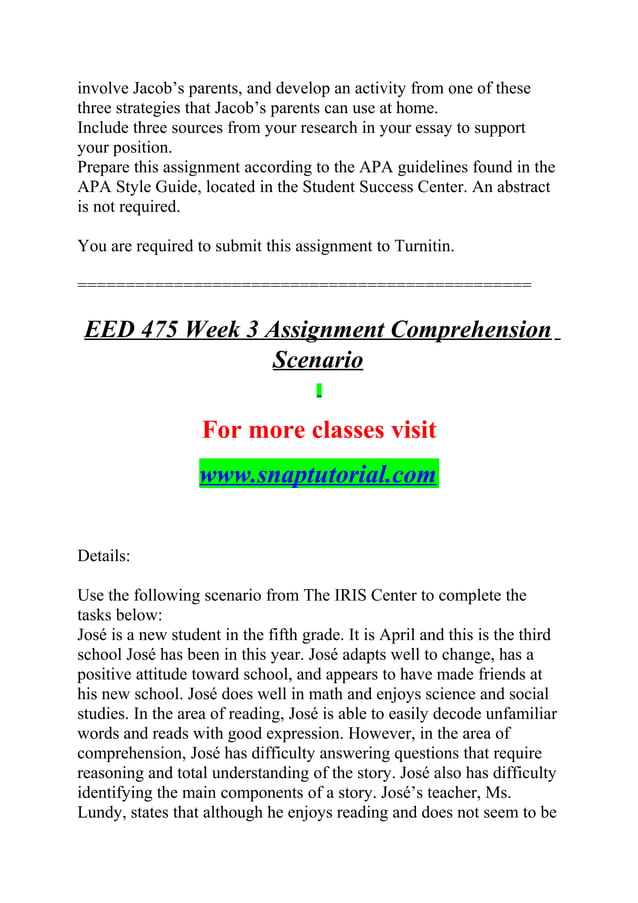 involve Jacob's parents, and develop an activity from one of these three strategies that Jacob's parents can use at home.
Include three sources from your research in your essay to support your position.
Prepare this assignment according to the APA guidelines found in the APA Style Guide, located in the Student Success Center. An abstract is not required.

You are required to submit this assignment to Turnitin.

==============================================

EED 475 Week 3 Assignment Comprehension Scenario

For more classes visit

www.snaptutorial.com

Details:

Use the following scenario from The IRIS Center to complete the tasks below:
José is a new student in the fifth grade. It is April and this is the third school José has been in this year. José adapts well to change, has a positive attitude toward school, and appears to have made friends at his new school. José does well in math and enjoys science and social studies. In the area of reading, José is able to easily decode unfamiliar words and reads with good expression. However, in the area of comprehension, José has difficulty answering questions that require reasoning and total understanding of the story. José also has difficulty identifying the main components of a story. José's teacher, Ms. Lundy, states that although he enjoys reading and does not seem to be